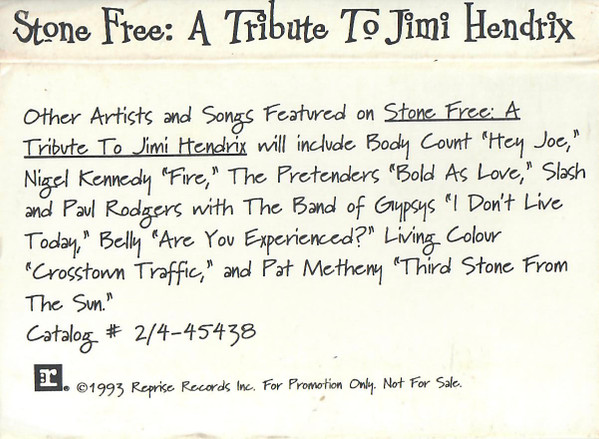 Stone Free: A Tribute To Jimi Hendrix

Other Artists and Songs Featured on Stone Free: A Tribute To Jimi Hendrix will include Body Count "Hey Joe," Nigel Kennedy "Fire," The Pretenders "Bold As Love," Slash and Paul Rodgers with The Band of Gypsys "I Don't Live Today," Belly "Are You Experienced?" Living Colour "Crosstown Traffic," and Pat Metheny "Third Stone From The Sun."

Catalog # 2/4-45438

©1993 Reprise Records Inc. For Promotion Only. Not For Sale.